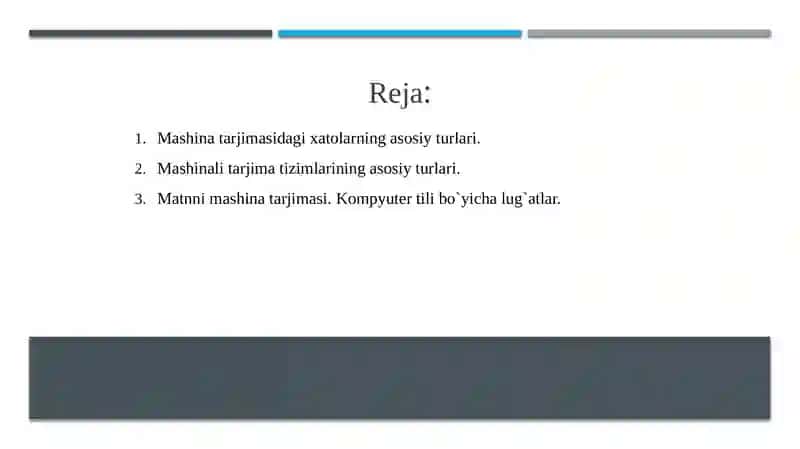 Reja:

1. Mashina tarjimasidagi xatolarning asosiy turlari.
2. Mashinali tarjima tizimlarining asosiy turlari.
3. Matnni mashina tarjimasi. Kompyuter tili bo`yicha lug`atlar.